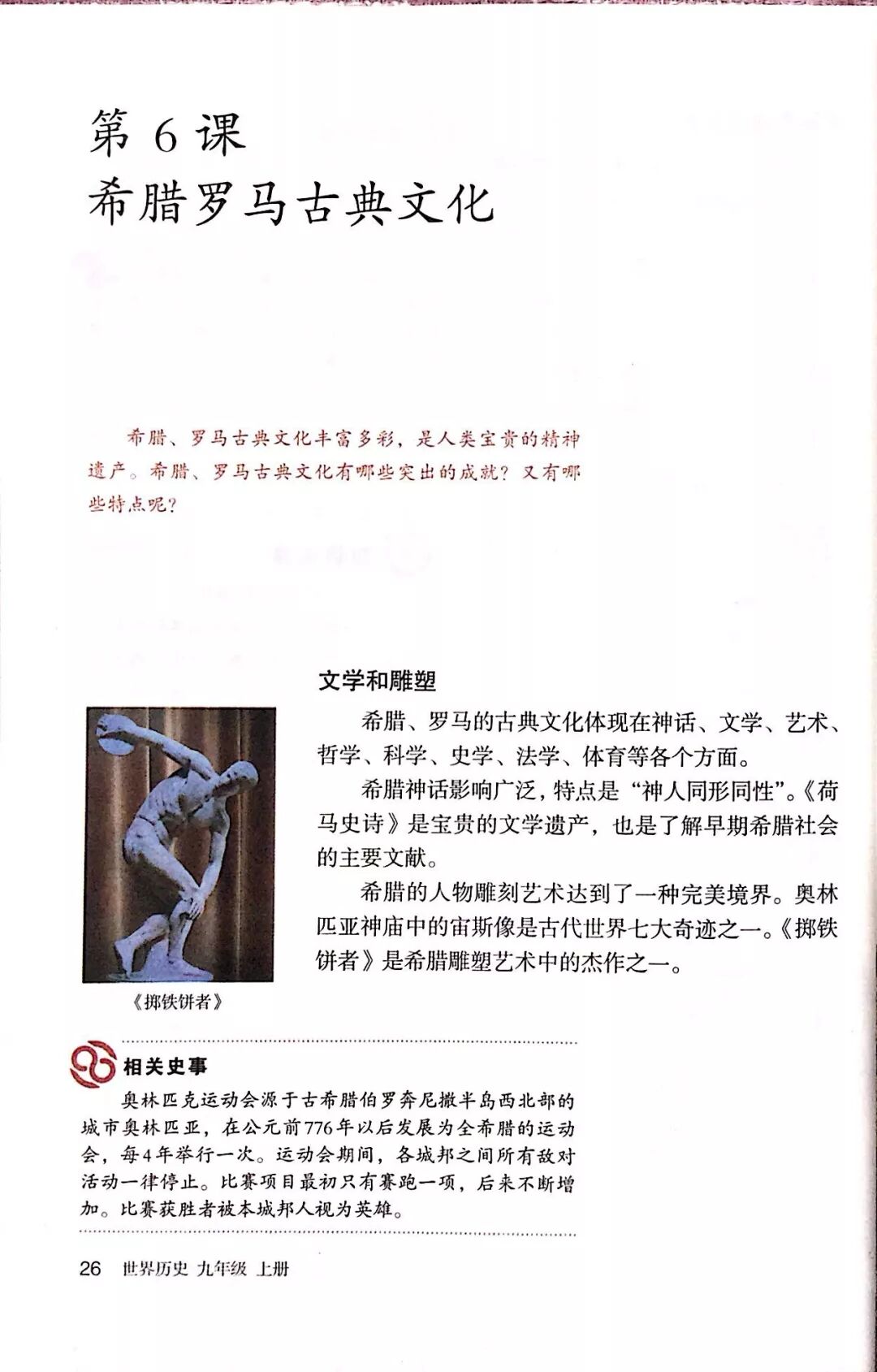 第6课
希腊罗马古典文化

希腊、罗马古典文化丰富多彩，是人类宝贵的精神遗产。希腊、罗马古典文化有哪些突出的成就？又有哪些特点呢？

文学和雕塑

希腊、罗马的古典文化体现在神话、文学、艺术、哲学、科学、史学、法学、体育等各个方面。

希腊神话影响广泛，特点是“神人同形同性”。《荷马史诗》是宝贵的文学遗产，也是了解早期希腊社会的主要文献。

希腊的人物雕刻艺术达到了一种完美境界。奥林匹亚神庙中的宙斯像是古代世界七大奇迹之一。《掷铁饼者》是希腊雕塑艺术中的杰作之一。

《掷铁饼者》

相关史事

奥林匹克运动会源于古希腊伯罗奔尼撒半岛西北部的城市奥林匹亚，在公元前776年以后发展为全希腊的运动会，每4年举行一次。运动会期间，各城邦之间所有敌对活动一律停止。比赛项目最初只有赛跑一项，后来不断增加。比赛获胜者被本城邦人视为英雄。

26 世界历史 九年级 上册